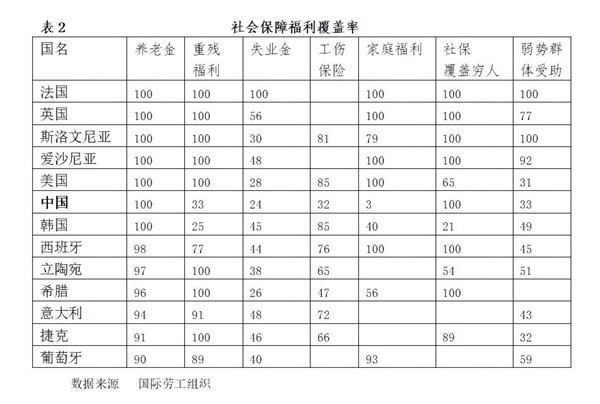 表 2　　社会保障福利覆盖率

| 国名 | 养老金 | 重残福利 | 失业金 | 工伤保险 | 家庭福利 | 社保覆盖穷人 | 弱势群体受助 |
|---|---|---|---|---|---|---|---|
| 法国 | 100 | 100 | 100 |  | 100 | 100 | 100 |
| 英国 | 100 | 100 | 56 |  | 100 | 100 | 77 |
| 斯洛文尼亚 | 100 | 100 | 30 | 81 | 79 | 100 | 100 |
| 爱沙尼亚 | 100 | 100 | 48 |  | 100 | 100 | 92 |
| 美国 | 100 | 100 | 28 | 85 | 100 | 65 | 31 |
| 中国 | 100 | 33 | 24 | 32 | 3 | 100 | 33 |
| 韩国 | 100 | 25 | 45 | 85 | 40 | 21 | 49 |
| 西班牙 | 98 | 77 | 44 | 76 | 100 | 100 | 45 |
| 立陶宛 | 97 | 100 | 38 | 65 |  | 54 | 51 |
| 希腊 | 96 | 100 | 26 | 47 | 56 | 100 |  |
| 意大利 | 94 | 91 | 48 | 72 |  |  | 43 |
| 捷克 | 91 | 100 | 46 | 66 |  | 89 | 32 |
| 葡萄牙 | 90 | 89 | 40 |  | 93 |  | 59 |

数据来源　国际劳工组织